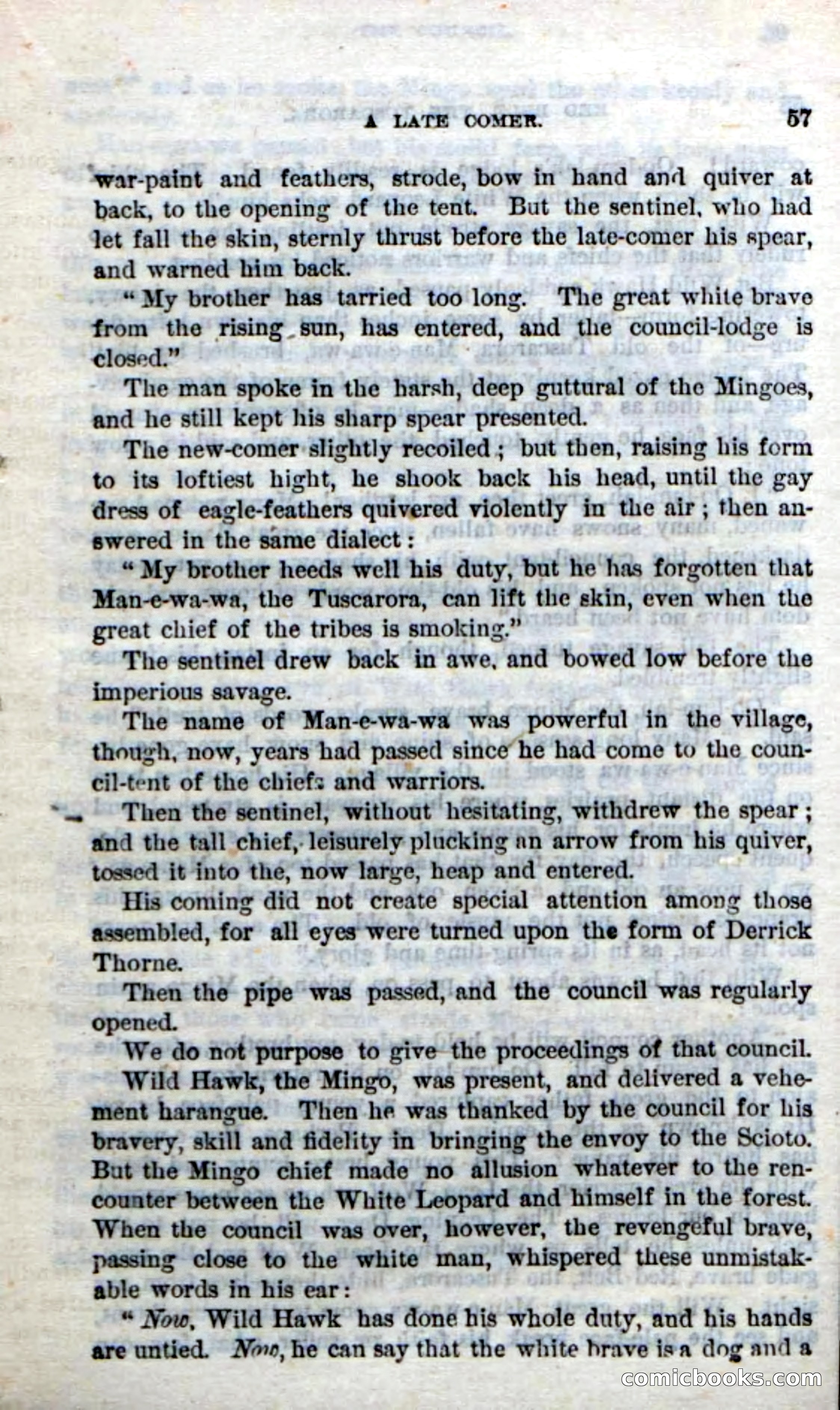 A LATE COMER. 57

war-paint and feathers, strode, bow in hand and quiver at back, to the opening of the tent. But the sentinel, who had let fall the skin, sternly thrust before the late-comer his spear, and warned him back.

"My brother has tarried too long. The great white brave from the rising sun, has entered, and the council-lodge is closed."

The man spoke in the harsh, deep guttural of the Mingoes, and he still kept his sharp spear presented.

The new-comer slightly recoiled; but then, raising his form to its loftiest hight, he shook back his head, until the gay dress of eagle-feathers quivered violently in the air; then answered in the same dialect:

"My brother heeds well his duty, but he has forgotten that Man-e-wa-wa, the Tuscarora, can lift the skin, even when the great chief of the tribes is smoking."

The sentinel drew back in awe, and bowed low before the imperious savage.

The name of Man-e-wa-wa was powerful in the village, though, now, years had passed since he had come to the council-tent of the chiefs and warriors.

Then the sentinel, without hesitating, withdrew the spear; and the tall chief, leisurely plucking an arrow from his quiver, tossed it into the, now large, heap and entered.

His coming did not create special attention among those assembled, for all eyes were turned upon the form of Derrick Thorne.

Then the pipe was passed, and the council was regularly opened.

We do not purpose to give the proceedings of that council.

Wild Hawk, the Mingo, was present, and delivered a vehement harangue. Then he was thanked by the council for his bravery, skill and fidelity in bringing the envoy to the Scioto. But the Mingo chief made no allusion whatever to the rencounter between the White Leopard and himself in the forest. When the council was over, however, the revengeful brave, passing close to the white man, whispered these unmistakable words in his ear:

"Now, Wild Hawk has done his whole duty, and his hands are untied. Now, he can say that the white brave is a dog and a

comicbooks.com